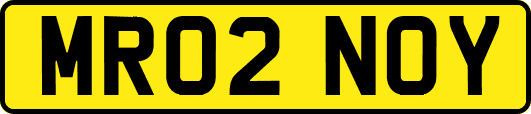 MR02 NOY